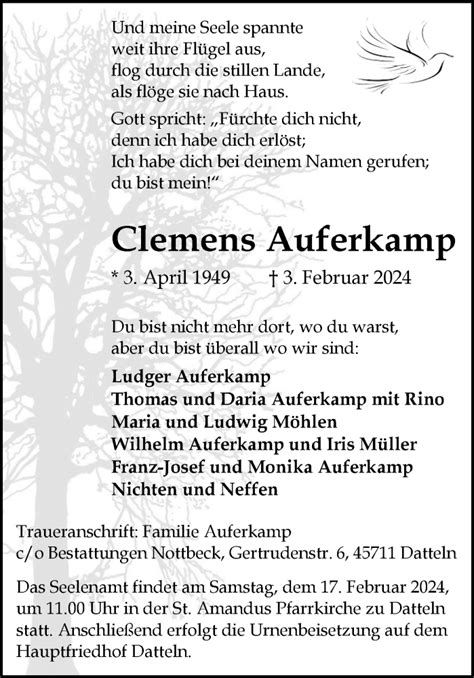 Und meine Seele spannte
weit ihre Flügel aus,
flog durch die stillen Lande,
als flöge sie nach Haus.

Gott spricht: „Fürchte dich nicht,
denn ich habe dich erlöst;
Ich habe dich bei deinem Namen gerufen;
du bist mein!“

Clemens Auferkamp

* 3. April 1949 † 3. Februar 2024

Du bist nicht mehr dort, wo du warst,
aber du bist überall wo wir sind:

Ludger Auferkamp
Thomas und Daria Auferkamp mit Rino
Maria und Ludwig Möhlen
Wilhelm Auferkamp und Iris Müller
Franz-Josef und Monika Auferkamp
Nichten und Neffen

Traueranschrift: Familie Auferkamp
c/o Bestattungen Nottbeck, Gertrudenstr. 6, 45711 Datteln

Das Seelenamt findet am Samstag, dem 17. Februar 2024, um 11.00 Uhr in der St. Amandus Pfarrkirche zu Datteln statt. Anschließend erfolgt die Urnenbeisetzung auf dem Hauptfriedhof Datteln.